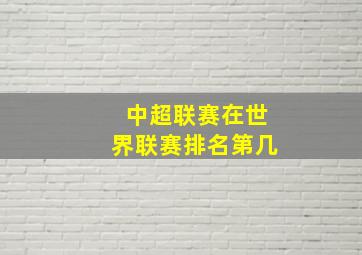 中超联赛在世界联赛排名第几